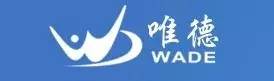 唯德
WADE